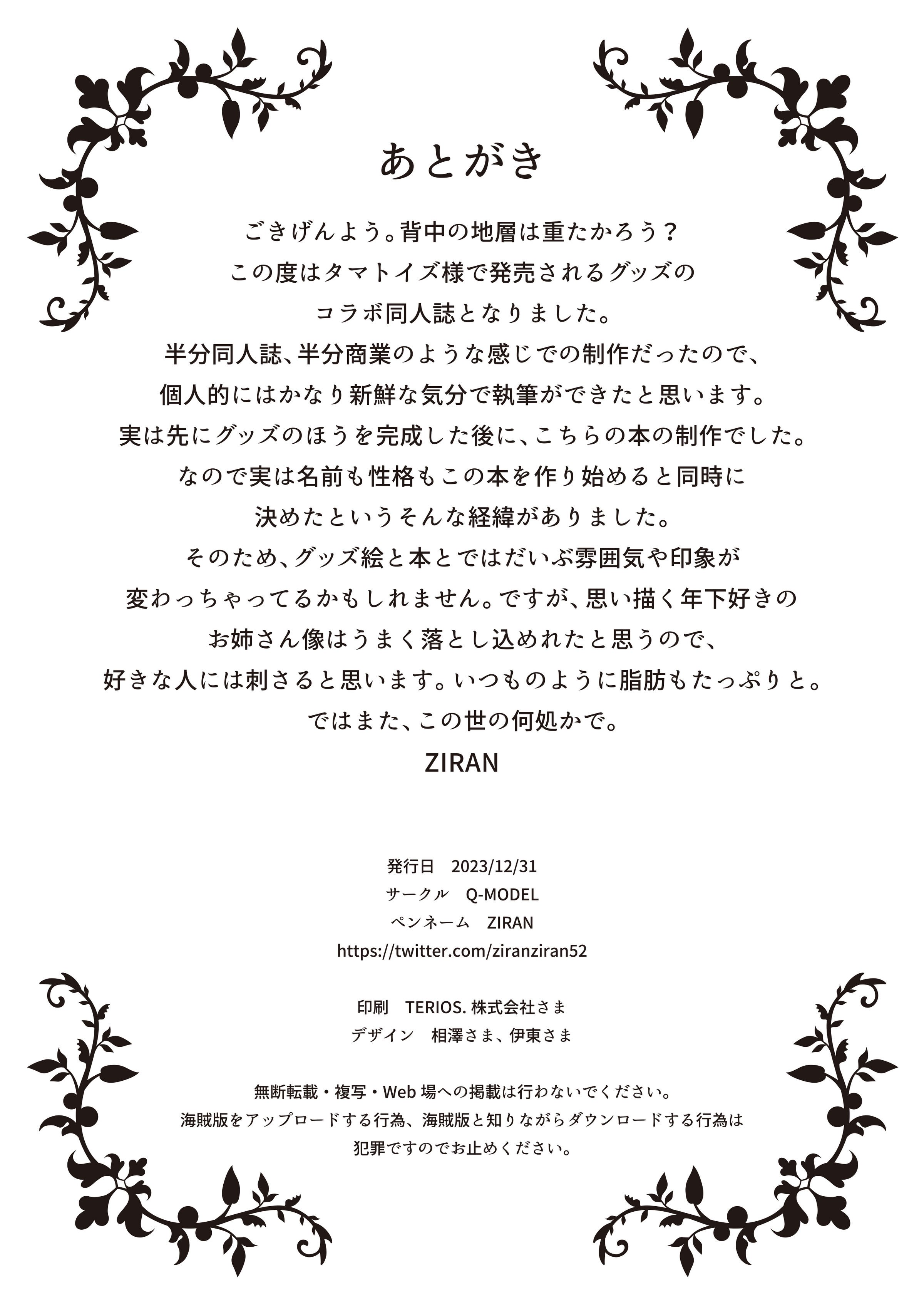 あとがき

ごきげんよう。背中の地層は重たかろう？
この度はタマトイズ様で発売されるグッズの
コラボ同人誌となりました。
半分同人誌、半分商業のような感じでの制作だったので、
個人的にはかなり新鮮な気分で執筆ができたと思います。
実は先にグッズのほうを完成した後に、こちらの本の制作でした。
なので実は名前も性格もこの本を作り始めると同時に
決めたというそんな経緯がありました。
そのため、グッズ絵と本とではだいぶ雰囲気や印象が
変わっちゃってるかもしれません。ですが、思い描く年下好きの
お姉さん像はうまく落とし込めれたと思うので、
好きな人には刺さると思います。いつものように脂肪もたっぷりと。
ではまた、この世の何処かで。
ZIRAN

発行日　2023/12/31
サークル　Q-MODEL
ペンネーム　ZIRAN
https://twitter.com/ziranziran52

印刷　TERIOS. 株式会社さま
デザイン　相澤さま、伊東さま

無断転載・複写・Web 場への掲載は行わないでください。
海賊版をアップロードする行為、海賊版と知りながらダウンロードする行為は
犯罪ですのでお止めください。